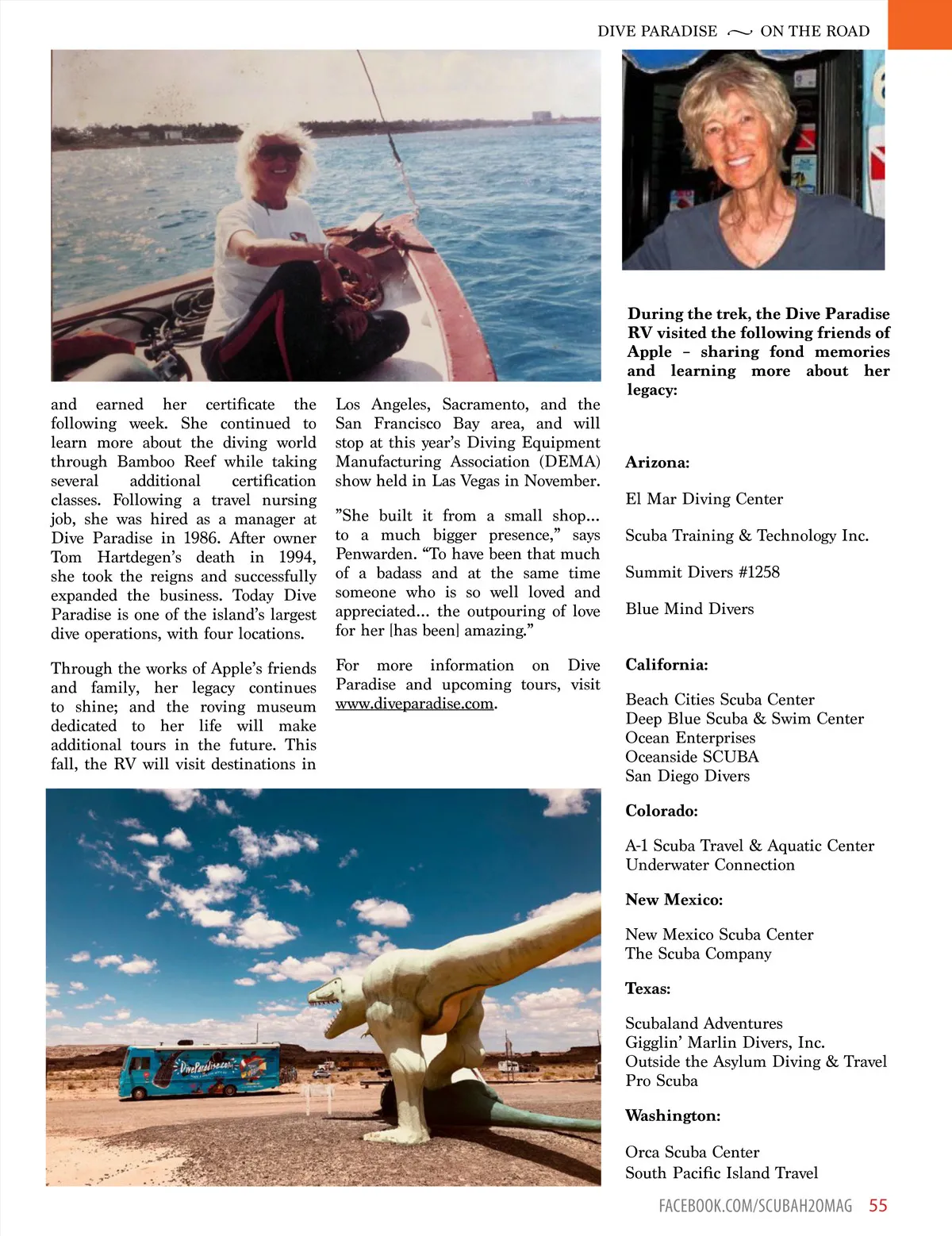 DIVE PARADISE ~ ON THE ROAD

and earned her certificate the following week. She continued to learn more about the diving world through Bamboo Reef while taking several additional certification classes. Following a travel nursing job, she was hired as a manager at Dive Paradise in 1986. After owner Tom Hartdegen's death in 1994, she took the reigns and successfully expanded the business. Today Dive Paradise is one of the island's largest dive operations, with four locations.

Through the works of Apple's friends and family, her legacy continues to shine; and the roving museum dedicated to her life will make additional tours in the future. This fall, the RV will visit destinations in Los Angeles, Sacramento, and the San Francisco Bay area, and will stop at this year's Diving Equipment Manufacturing Association (DEMA) show held in Las Vegas in November.

"She built it from a small shop... to a much bigger presence," says Penwarden. "To have been that much of a badass and at the same time someone who is so well loved and appreciated... the outpouring of love for her [has been] amazing."

For more information on Dive Paradise and upcoming tours, visit www.diveparadise.com.

During the trek, the Dive Paradise RV visited the following friends of Apple – sharing fond memories and learning more about her legacy:

Arizona:

El Mar Diving Center

Scuba Training & Technology Inc.

Summit Divers #1258

Blue Mind Divers

California:

Beach Cities Scuba Center
Deep Blue Scuba & Swim Center
Ocean Enterprises
Oceanside SCUBA
San Diego Divers

Colorado:

A-1 Scuba Travel & Aquatic Center
Underwater Connection

New Mexico:

New Mexico Scuba Center
The Scuba Company

Texas:

Scubaland Adventures
Gigglin' Marlin Divers, Inc.
Outside the Asylum Diving & Travel
Pro Scuba

Washington:

Orca Scuba Center
South Pacific Island Travel

DiveParadise.com

FACEBOOK.COM/SCUBAH2OMAG 55